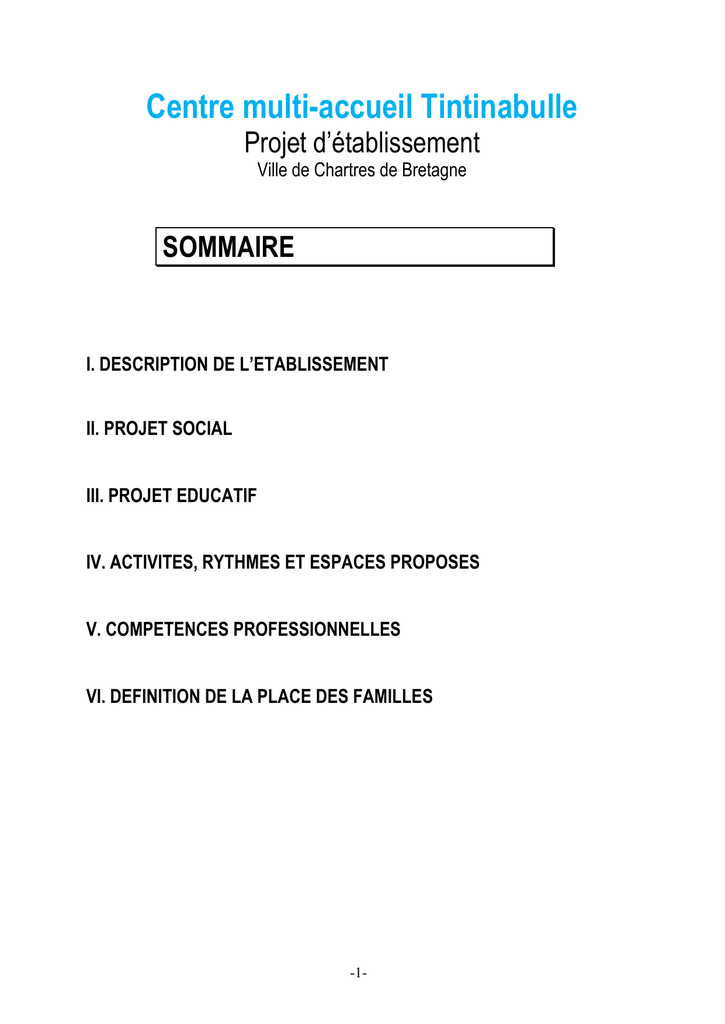 Centre multi-accueil Tintinabulle
Projet d'établissement
Ville de Chartres de Bretagne

SOMMAIRE

I. DESCRIPTION DE L'ETABLISSEMENT

II. PROJET SOCIAL

III. PROJET EDUCATIF

IV. ACTIVITES, RYTHMES ET ESPACES PROPOSES

V. COMPETENCES PROFESSIONNELLES

VI. DEFINITION DE LA PLACE DES FAMILLES

-1-